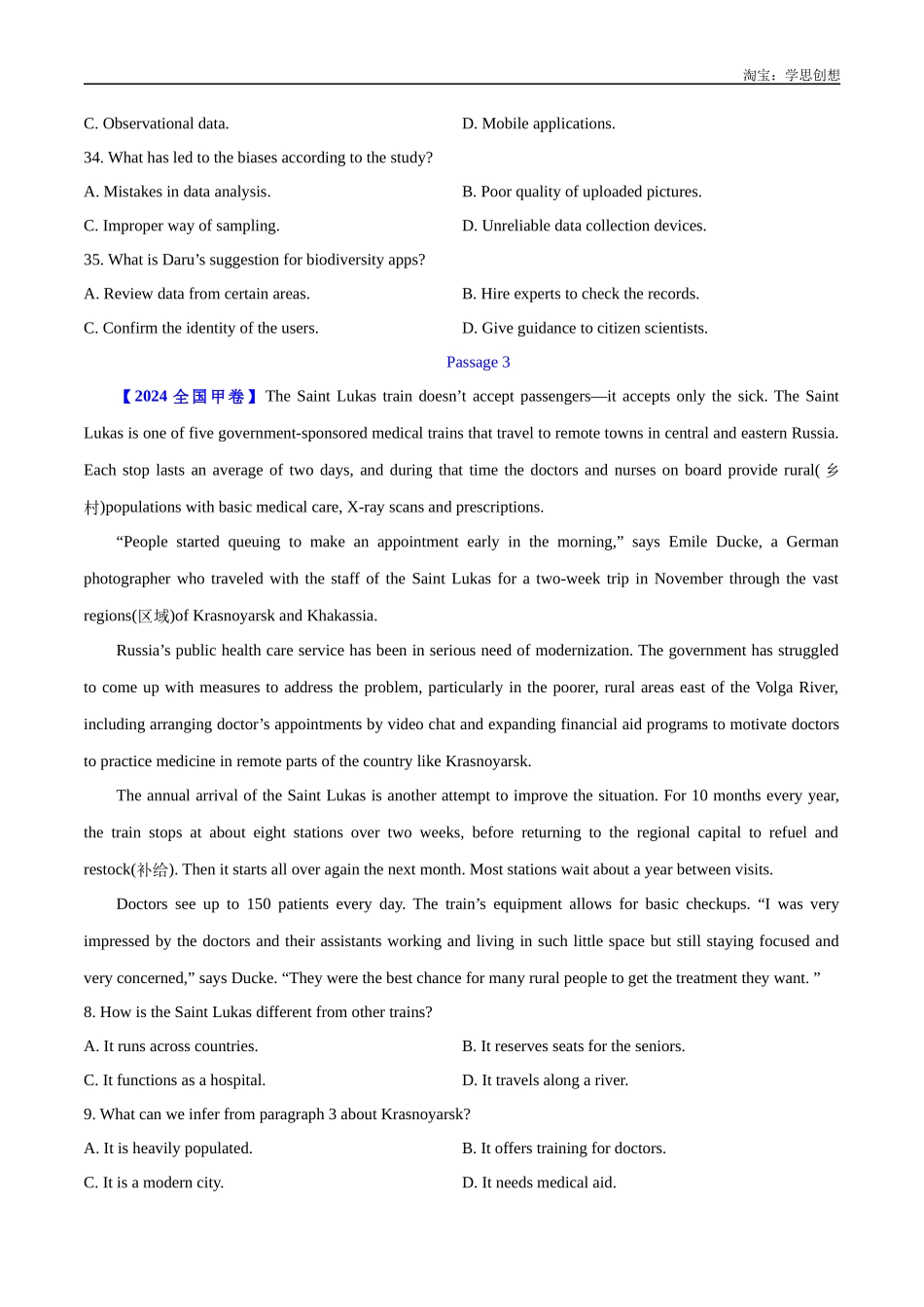 淘宝：学思创想

C. Observational data.

D. Mobile applications.

34. What has led to the biases according to the study?

A. Mistakes in data analysis.

B. Poor quality of uploaded pictures.

C. Improper way of sampling.

D. Unreliable data collection devices.

35. What is Daru’s suggestion for biodiversity apps?

A. Review data from certain areas.

B. Hire experts to check the records.

C. Confirm the identity of the users.

D. Give guidance to citizen scientists.

Passage 3

【2024 全国甲卷】The Saint Lukas train doesn’t accept passengers—it accepts only the sick. The Saint Lukas is one of five government-sponsored medical trains that travel to remote towns in central and eastern Russia. Each stop lasts an average of two days, and during that time the doctors and nurses on board provide rural(乡村)populations with basic medical care, X-ray scans and prescriptions.

“People started queuing to make an appointment early in the morning,” says Emile Ducke, a German photographer who traveled with the staff of the Saint Lukas for a two-week trip in November through the vast regions(区域)of Krasnoyarsk and Khakassia.

Russia’s public health care service has been in serious need of modernization. The government has struggled to come up with measures to address the problem, particularly in the poorer, rural areas east of the Volga River, including arranging doctor’s appointments by video chat and expanding financial aid programs to motivate doctors to practice medicine in remote parts of the country like Krasnoyarsk.

The annual arrival of the Saint Lukas is another attempt to improve the situation. For 10 months every year, the train stops at about eight stations over two weeks, before returning to the regional capital to refuel and restock(补给). Then it starts all over again the next month. Most stations wait about a year between visits.

Doctors see up to 150 patients every day. The train’s equipment allows for basic checkups. “I was very impressed by the doctors and their assistants working and living in such little space but still staying focused and very concerned,” says Ducke. “They were the best chance for many rural people to get the treatment they want. ”

8. How is the Saint Lukas different from other trains?

A. It runs across countries.

B. It reserves seats for the seniors.

C. It functions as a hospital.

D. It travels along a river.

9. What can we infer from paragraph 3 about Krasnoyarsk?

A. It is heavily populated.

B. It offers training for doctors.

C. It is a modern city.

D. It needs medical aid.